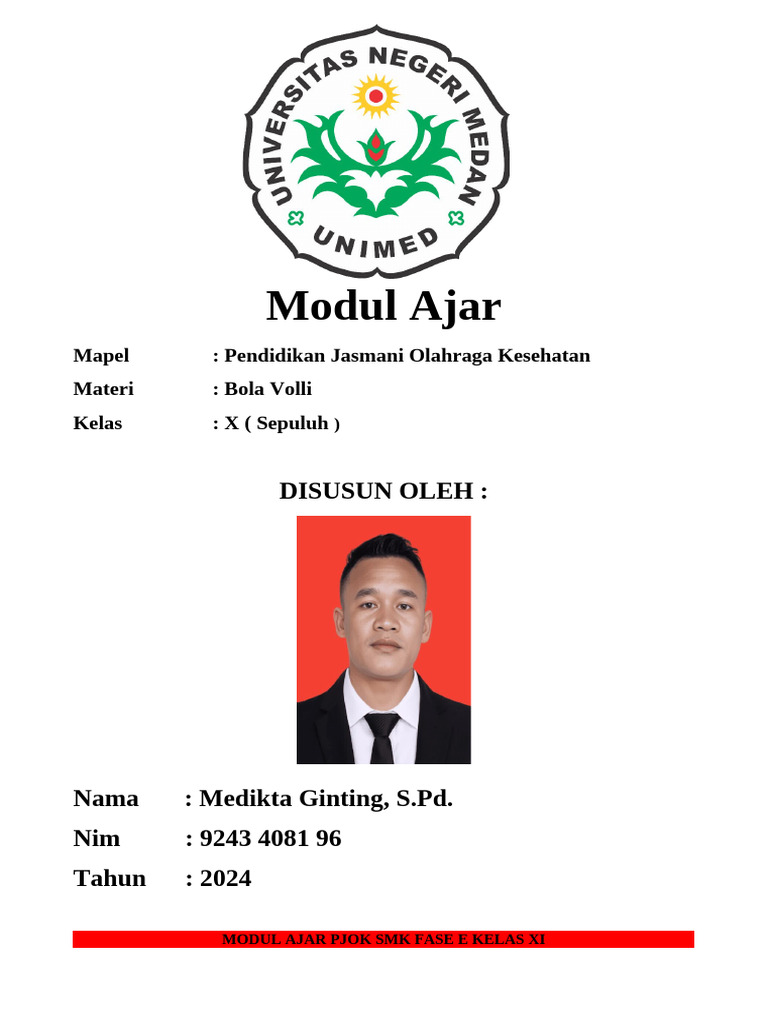 UNIVERSITAS NEGERI MEDAN
UNIMED

Modul Ajar

Mapel : Pendidikan Jasmani Olahraga Kesehatan
Materi : Bola Volli
Kelas : X ( Sepuluh )

DISUSUN OLEH :

Nama : Medikta Ginting, S.Pd.
Nim : 9243 4081 96
Tahun : 2024

MODUL AJAR PJOK SMK FASE E KELAS XI